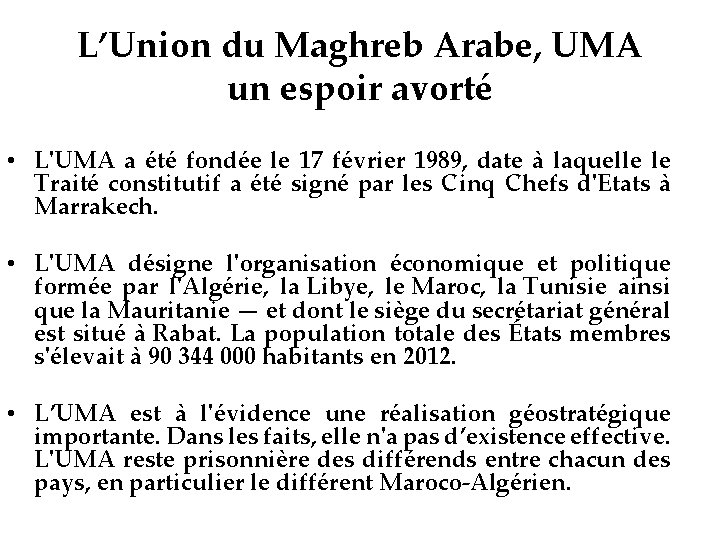 L'Union du Maghreb Arabe, UMA
un espoir avorté

• L'UMA a été fondée le 17 février 1989, date à laquelle le Traité constitutif a été signé par les Cinq Chefs d'Etats à Marrakech.

• L'UMA désigne l'organisation économique et politique formée par l'Algérie, la Libye, le Maroc, la Tunisie ainsi que la Mauritanie — et dont le siège du secrétariat général est situé à Rabat. La population totale des États membres s'élevait à 90 344 000 habitants en 2012.

• L'UMA est à l'évidence une réalisation géostratégique importante. Dans les faits, elle n'a pas d'existence effective. L'UMA reste prisonnière des différends entre chacun des pays, en particulier le différent Maroco-Algérien.